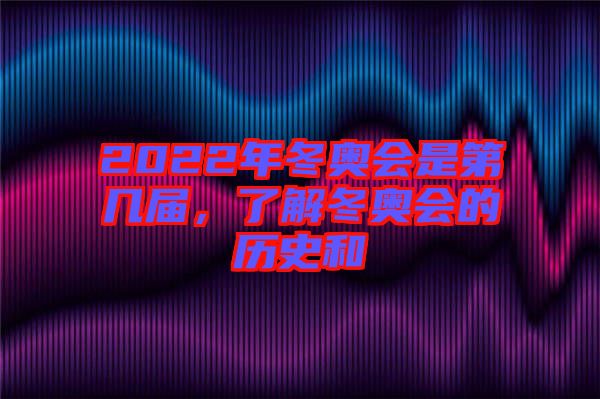 2022年冬奥会是第几届，了解冬奥会的历史和